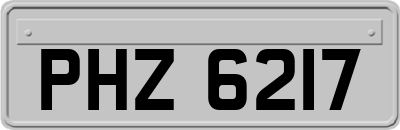 PHZ 6217